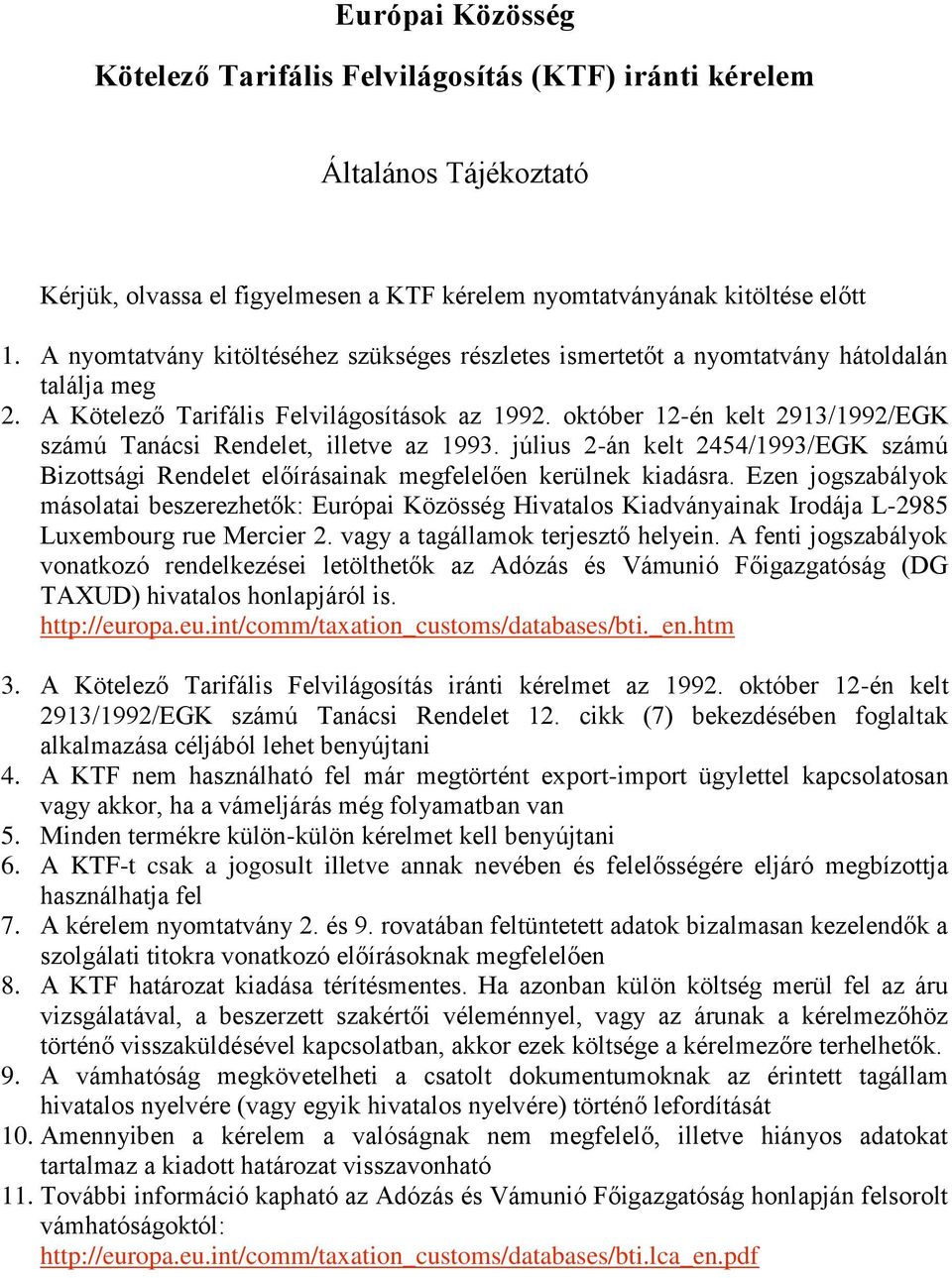 Európai Közösség

Kötelező Tarifális Felvilágosítás (KTF) iránti kérelem

Általános Tájékoztató

Kérjük, olvassa el figyelmesen a KTF kérelem nyomtatványának kitöltése előtt

1. A nyomtatvány kitöltéséhez szükséges részletes ismertetőt a nyomtatvány hátoldalán találja meg
2. A Kötelező Tarifális Felvilágosítások az 1992. október 12-én kelt 2913/1992/EGK számú Tanácsi Rendelet, illetve az 1993. július 2-án kelt 2454/1993/EGK számú Bizottsági Rendelet előírásainak megfelelően kerülnek kiadásra. Ezen jogszabályok másolatai beszerezhetők: Európai Közösség Hivatalos Kiadványainak Irodája L-2985 Luxembourg rue Mercier 2. vagy a tagállamok terjesztő helyein. A fenti jogszabályok vonatkozó rendelkezései letölthetők az Adózás és Vámunió Főigazgatóság (DG TAXUD) hivatalos honlapjáról is. http://europa.eu.int/comm/taxation_customs/databases/bti._en.htm

3. A Kötelező Tarifális Felvilágosítás iránti kérelmet az 1992. október 12-én kelt 2913/1992/EGK számú Tanácsi Rendelet 12. cikk (7) bekezdésében foglaltak alkalmazása céljából lehet benyújtani
4. A KTF nem használható fel már megtörtént export-import ügylettel kapcsolatosan vagy akkor, ha a vámeljárás még folyamatban van
5. Minden termékre külön-külön kérelmet kell benyújtani
6. A KTF-t csak a jogosult illetve annak nevében és felelősségére eljáró megbízottja használhatja fel
7. A kérelem nyomtatvány 2. és 9. rovatában feltüntetett adatok bizalmasan kezelendők a szolgálati titokra vonatkozó előírásoknak megfelelően
8. A KTF határozat kiadása térítésmentes. Ha azonban külön költség merül fel az áru vizsgálatával, a beszerzett szakértői véleménnyel, vagy az árunak a kérelmezőhöz történő visszaküldésével kapcsolatban, akkor ezek költsége a kérelmezőre terhelhetők.
9. A vámhatóság megkövetelheti a csatolt dokumentumoknak az érintett tagállam hivatalos nyelvére (vagy egyik hivatalos nyelvére) történő lefordítását
10. Amennyiben a kérelem a valóságnak nem megfelelő, illetve hiányos adatokat tartalmaz a kiadott határozat visszavonható
11. További információ kapható az Adózás és Vámunió Főigazgatóság honlapján felsorolt vámhatóságoktól: http://europa.eu.int/comm/taxation_customs/databases/bti.lca_en.pdf